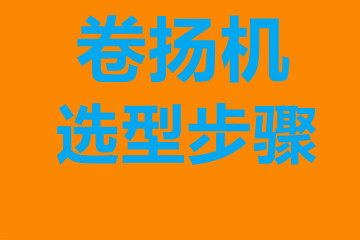 卷扬机
选型步骤